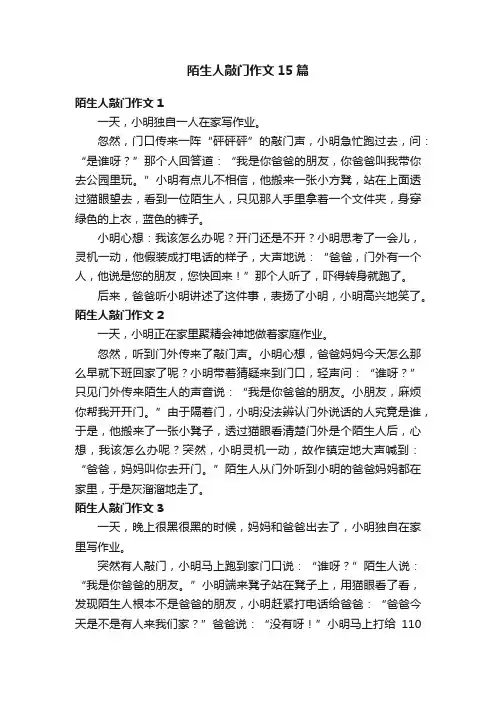 陌生人敲门作文 15 篇

陌生人敲门作文 1

一天，小明独自一人在家写作业。

忽然，门口传来一阵“砰砰砰”的敲门声，小明急忙跑过去，问：“是谁呀？”那个人回答道：“我是你爸爸的朋友，你爸爸叫我带你去公园里玩。”小明有点儿不相信，他搬来一张小方凳，站在上面透过猫眼望去，看到一位陌生人，只见那人手里拿着一个文件夹，身穿绿色的上衣，蓝色的裤子。

小明心想：我该怎么办呢？开门还是不开？小明思考了一会儿，灵机一动，他假装成打电话的样子，大声地说：“爸爸，门外有一个人，他说是您的朋友，您快回来！”那个人听了，吓得转身就跑了。

后来，爸爸听小明讲述了这件事，表扬了小明，小明高兴地笑了。

陌生人敲门作文 2

一天，小明正在家里聚精会神地做着家庭作业。

忽然，听到门外传来了敲门声。小明心想，爸爸妈妈今天怎么那么早就下班回家了呢？小明带着猜疑来到门口，轻声问：“谁呀？”只见门外传来陌生人的声音说：“我是你爸爸的朋友。小朋友，麻烦你帮我开开门。”由于隔着门，小明没法辨认门外说话的人究竟是谁，于是，他搬来了一张小凳子，透过猫眼看清楚门外是个陌生人后，心想，我该怎么办呢？突然，小明灵机一动，故作镇定地大声喊到：“爸爸，妈妈叫你去开门。”陌生人从门外听到小明的爸爸妈妈都在家里，于是灰溜溜地走了。

陌生人敲门作文 3

一天，晚上很黑很黑的时候，妈妈和爸爸出去了，小明独自在家里写作业。

突然有人敲门，小明马上跑到家门口说：“谁呀？”陌生人说：“我是你爸爸的朋友。”小明端来凳子站在凳子上，用猫眼看了看，发现陌生人根本不是爸爸的朋友，小明赶紧打电话给爸爸：“爸爸今天是不是有人来我们家？”爸爸说：“没有呀！”小明马上打给 110